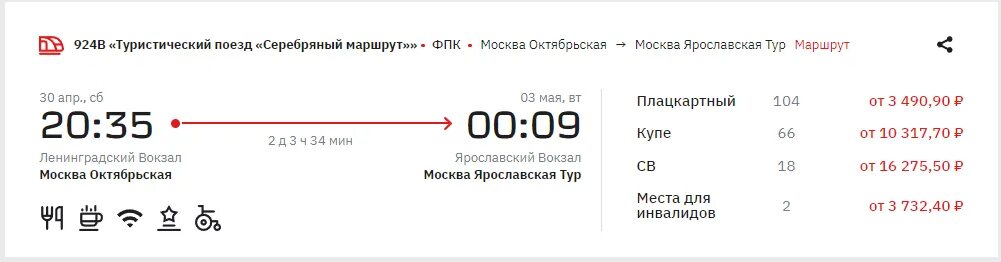 924В «Туристический поезд «Серебряный маршрут»» • ФПК • Москва Октябрьская → Москва Ярославская Тур Маршрут

30 апр., сб
20:35
Ленинградский Вокзал
Москва Октябрьская

2 д 3 ч 34 мин

03 мая, вт
00:09
Ярославский Вокзал
Москва Ярославская Тур

| Плацкартный | 104 | от 3 490,90 ₽ |
|---|---|---|
| Купе | 66 | от 10 317,70 ₽ |
| СВ | 18 | от 16 275,50 ₽ |
| Места для инвалидов | 2 | от 3 732,40 ₽ |